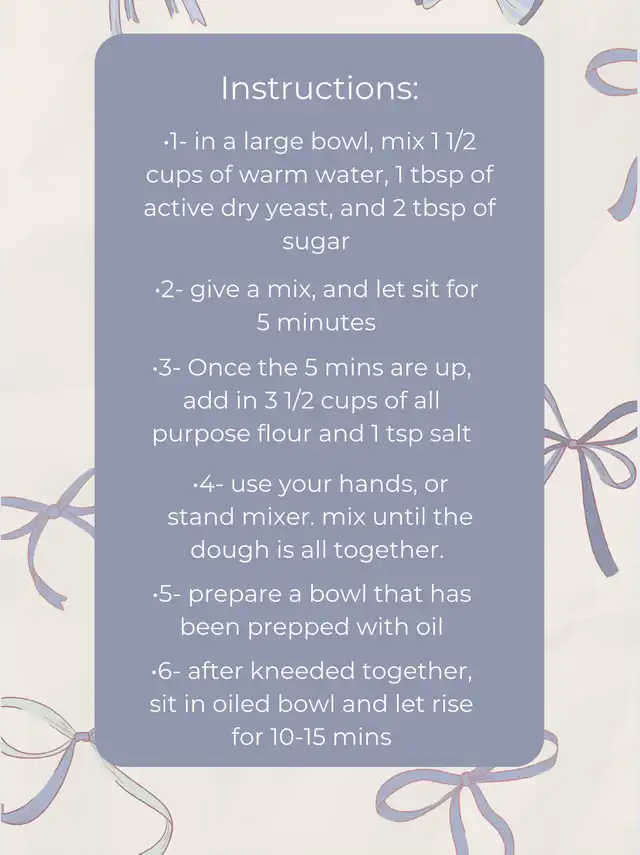 Instructions:

•1- in a large bowl, mix 1 1/2 cups of warm water, 1 tbsp of active dry yeast, and 2 tbsp of sugar

•2- give a mix, and let sit for 5 minutes

•3- Once the 5 mins are up, add in 3 1/2 cups of all purpose flour and 1 tsp salt

•4- use your hands, or stand mixer. mix until the dough is all together.

•5- prepare a bowl that has been prepped with oil

•6- after kneeded together, sit in oiled bowl and let rise for 10-15 mins